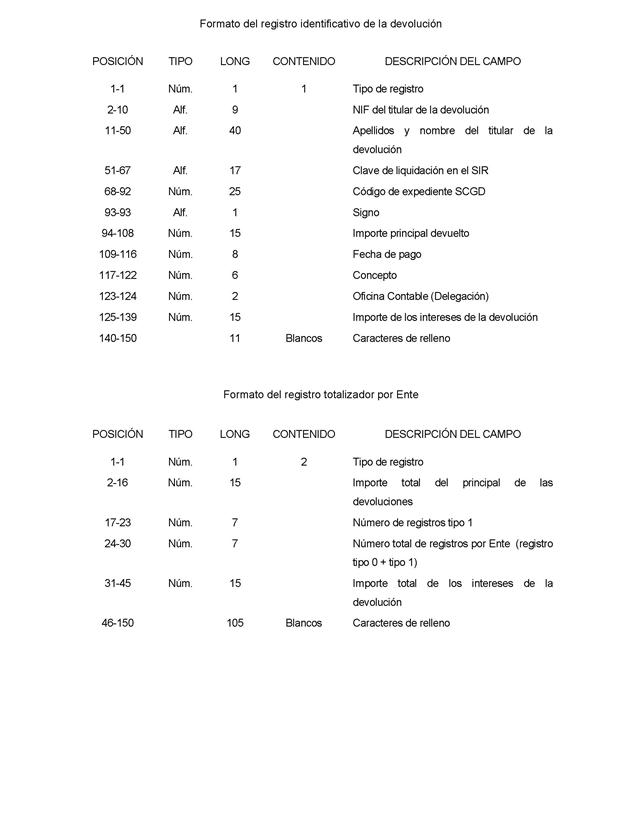 Formato del registro identificativo de la devolución

| POSICIÓN | TIPO | LONG | CONTENIDO | DESCRIPCIÓN DEL CAMPO |
|---|---|---|---|---|
| 1-1 | Núm. | 1 | 1 | Tipo de registro |
| 2-10 | Alf. | 9 | | NIF del titular de la devolución |
| 11-50 | Alf. | 40 | | Apellidos y nombre del titular de la devolución |
| 51-67 | Alf. | 17 | | Clave de liquidación en el SIR |
| 68-92 | Núm. | 25 | | Código de expediente SCGD |
| 93-93 | Alf. | 1 | | Signo |
| 94-108 | Núm. | 15 | | Importe principal devuelto |
| 109-116 | Núm. | 8 | | Fecha de pago |
| 117-122 | Núm. | 6 | | Concepto |
| 123-124 | Núm. | 2 | | Oficina Contable (Delegación) |
| 125-139 | Núm. | 15 | | Importe de los intereses de la devolución |
| 140-150 | | 11 | Blancos | Caracteres de relleno |

Formato del registro totalizador por Ente

| POSICIÓN | TIPO | LONG | CONTENIDO | DESCRIPCIÓN DEL CAMPO |
|---|---|---|---|---|
| 1-1 | Núm. | 1 | 2 | Tipo de registro |
| 2-16 | Núm. | 15 | | Importe total del principal de las devoluciones |
| 17-23 | Núm. | 7 | | Número de registros tipo 1 |
| 24-30 | Núm. | 7 | | Número total de registros por Ente (registro tipo 0 + tipo 1) |
| 31-45 | Núm. | 15 | | Importe total de los intereses de la devolución |
| 46-150 | | 105 | Blancos | Caracteres de relleno |